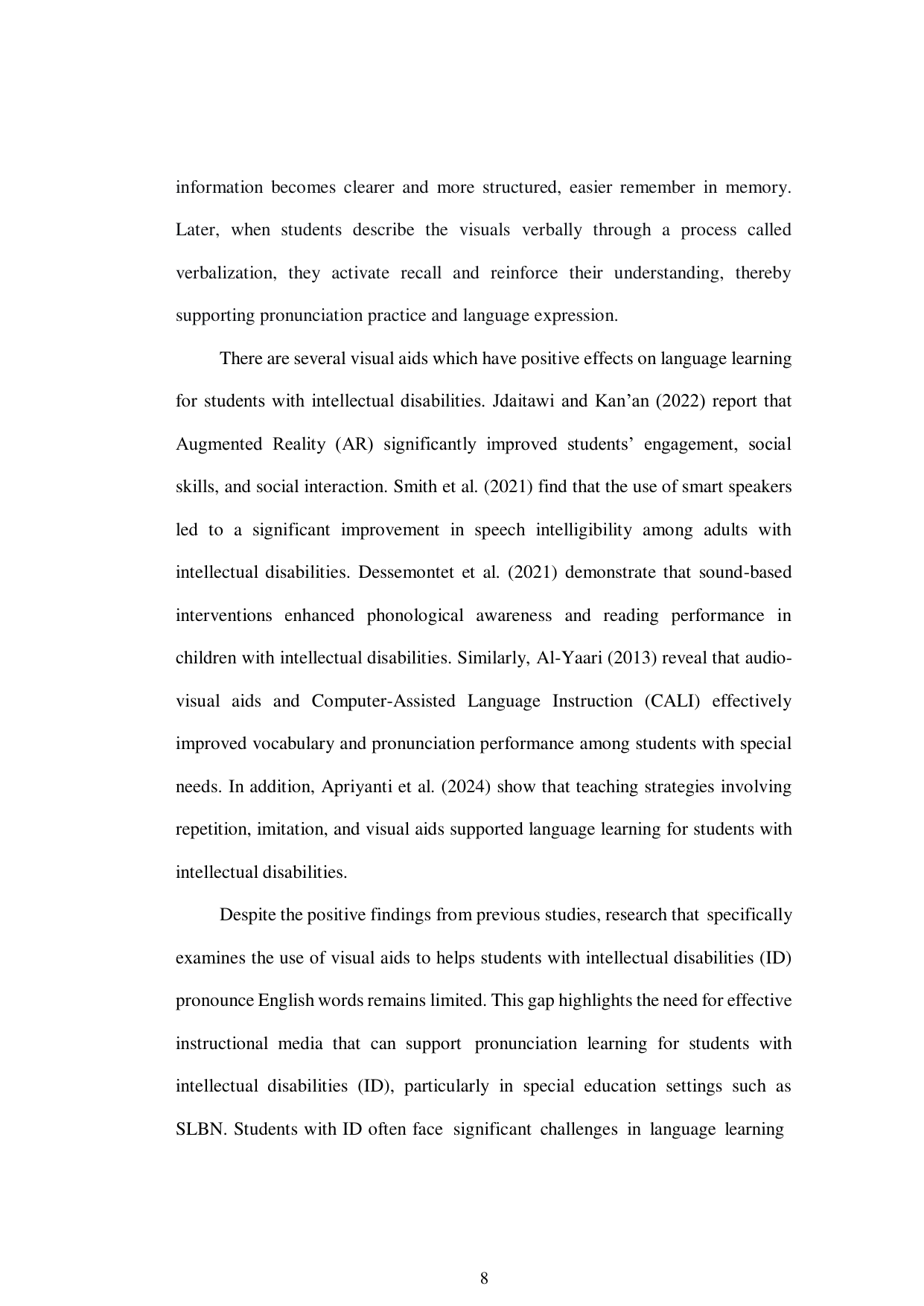 information becomes clearer and more structured, easier remember in memory. Later, when students describe the visuals verbally through a process called verbalization, they activate recall and reinforce their understanding, thereby supporting pronunciation practice and language expression.

There are several visual aids which have positive effects on language learning for students with intellectual disabilities. Jdaitawi and Kan'an (2022) report that Augmented Reality (AR) significantly improved students' engagement, social skills, and social interaction. Smith et al. (2021) find that the use of smart speakers led to a significant improvement in speech intelligibility among adults with intellectual disabilities. Dessemontet et al. (2021) demonstrate that sound-based interventions enhanced phonological awareness and reading performance in children with intellectual disabilities. Similarly, Al-Yaari (2013) reveal that audio-visual aids and Computer-Assisted Language Instruction (CALI) effectively improved vocabulary and pronunciation performance among students with special needs. In addition, Apriyanti et al. (2024) show that teaching strategies involving repetition, imitation, and visual aids supported language learning for students with intellectual disabilities.

Despite the positive findings from previous studies, research that specifically examines the use of visual aids to helps students with intellectual disabilities (ID) pronounce English words remains limited. This gap highlights the need for effective instructional media that can support pronunciation learning for students with intellectual disabilities (ID), particularly in special education settings such as SLBN. Students with ID often face significant challenges in language learning

8